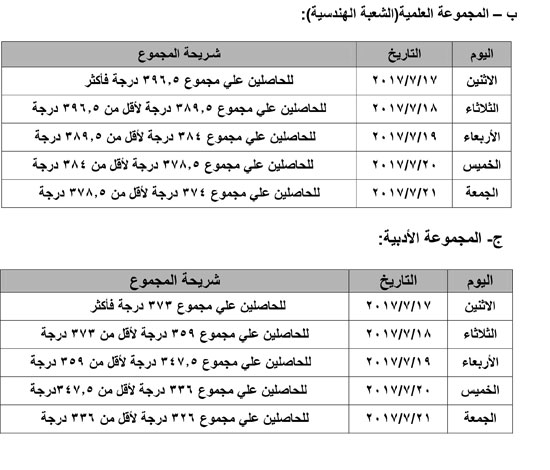 ب – المجموعة العلمية(الشعبة الهندسية):

| اليوم | التاريخ | شريحة المجموع |
|---|---|---|
| الاثنين | ٢٠١٧/٧/١٧ | للحاصلين علي مجموع ٣٩٦,٥ درجة فأكثر |
| الثلاثاء | ٢٠١٧/٧/١٨ | للحاصلين علي مجموع ٣٨٩,٥ درجة لأقل من ٣٩٦,٥ درجة |
| الأربعاء | ٢٠١٧/٧/١٩ | للحاصلين علي مجموع ٣٨٤ درجة لأقل من ٣٨٩,٥ درجة |
| الخميس | ٢٠١٧/٧/٢٠ | للحاصلين علي مجموع ٣٧٨,٥ درجة لأقل من ٣٨٤ درجة |
| الجمعة | ٢٠١٧/٧/٢١ | للحاصلين علي مجموع ٣٧٤ درجة لأقل من ٣٧٨,٥ درجة |

ج- المجموعة الأدبية:

| اليوم | التاريخ | شريحة المجموع |
|---|---|---|
| الاثنين | ٢٠١٧/٧/١٧ | للحاصلين علي مجموع ٣٧٣ درجة فأكثر |
| الثلاثاء | ٢٠١٧/٧/١٨ | للحاصلين علي مجموع ٣٥٩ درجة لأقل من ٣٧٣ درجة |
| الأربعاء | ٢٠١٧/٧/١٩ | للحاصلين علي مجموع ٣٤٧,٥ درجة لأقل من ٣٥٩ درجة |
| الخميس | ٢٠١٧/٧/٢٠ | للحاصلين علي مجموع ٣٣٦ درجة لأقل من ٣٤٧,٥درجة |
| الجمعة | ٢٠١٧/٧/٢١ | للحاصلين علي مجموع ٣٢٦ درجة لأقل من ٣٣٦ درجة |